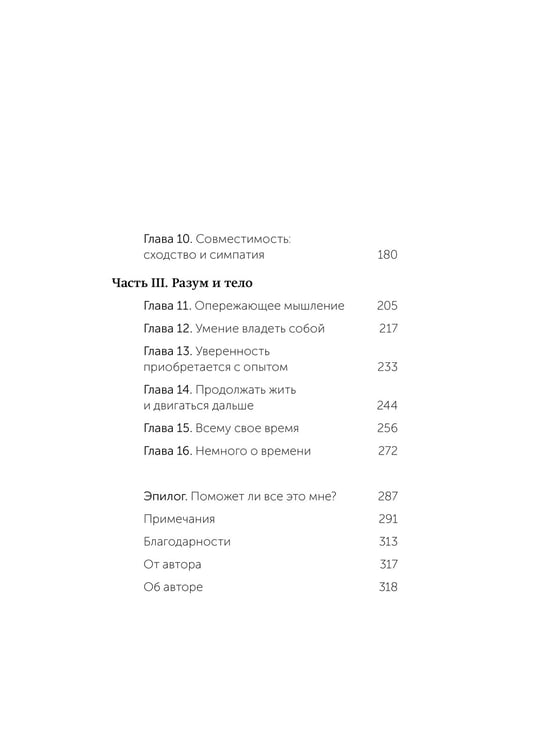 Глава 10. Совместимость: сходство и симпатия 180

Часть III. Разум и тело

Глава 11. Опережающее мышление 205

Глава 12. Умение владеть собой 217

Глава 13. Уверенность приобретается с опытом 233

Глава 14. Продолжать жить и двигаться дальше 244

Глава 15. Всему свое время 256

Глава 16. Немного о времени 272

Эпилог. Поможет ли все это мне? 287

Примечания 291

Благодарности 313

От автора 317

Об авторе 318